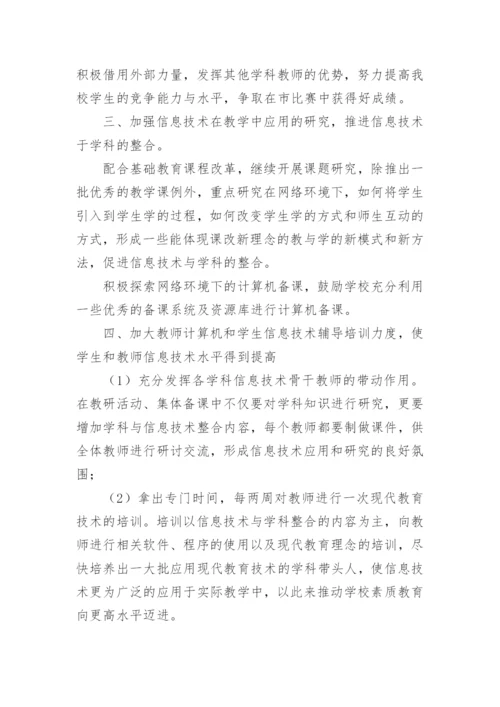 积极借用外部力量，发挥其他学科教师的优势，努力提高我校学生的竞争能力与水平，争取在市比赛中获得好成绩。

三、加强信息技术在教学中应用的研究，推进信息技术于学科的整合。

配合基础教育课程改革，继续开展课题研究，除推出一批优秀的教学课例外，重点研究在网络环境下，如何将学生引入到学生学的过程，如何改变学生学的方式和师生互动的方式，形成一些能体现课改新理念的教与学的新模式和新方法，促进信息技术与学科的整合。

积极探索网络环境下的计算机备课，鼓励学校充分利用一些优秀的备课系统及资源库进行计算机备课。

四、加大教师计算机和学生信息技术辅导培训力度，使学生和教师信息技术水平得到提高

（1）充分发挥各学科信息技术骨干教师的带动作用。在教研活动、集体备课中不仅要对学科知识进行研究，更要增加学科与信息技术整合内容，每个教师都要制做课件，供全体教师进行研讨交流，形成信息技术应用和研究的良好氛围；

（2）拿出专门时间，每两周对教师进行一次现代教育技术的培训。培训以信息技术与学科整合的内容为主，向教师进行相关软件、程序的使用以及现代教育理念的培训，尽快培养出一大批应用现代教育技术的学科带头人，使信息技术更为广泛的应用于实际教学中，以此来推动学校素质教育向更高水平迈进。